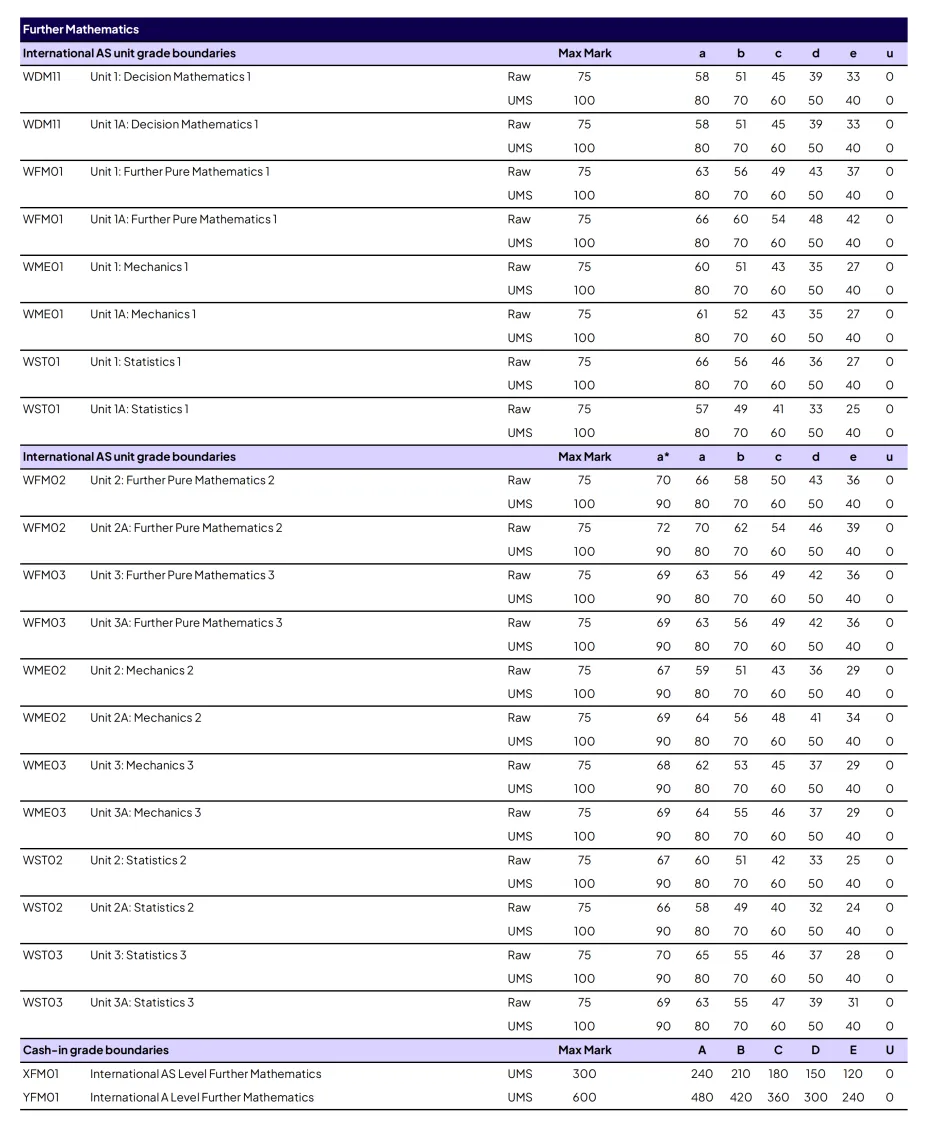 Further Mathematics

| International AS unit grade boundaries | | | Max Mark | | a | b | c | d | e | u |
|---|---|---|---|---|---|---|---|---|---|---|
| WDM11 | Unit 1: Decision Mathematics 1 | Raw | 75 | | 58 | 51 | 45 | 39 | 33 | 0 |
| | | UMS | 100 | | 80 | 70 | 60 | 50 | 40 | 0 |
| WDM11 | Unit 1A: Decision Mathematics 1 | Raw | 75 | | 58 | 51 | 45 | 39 | 33 | 0 |
| | | UMS | 100 | | 80 | 70 | 60 | 50 | 40 | 0 |
| WFM01 | Unit 1: Further Pure Mathematics 1 | Raw | 75 | | 63 | 56 | 49 | 43 | 37 | 0 |
| | | UMS | 100 | | 80 | 70 | 60 | 50 | 40 | 0 |
| WFM01 | Unit 1A: Further Pure Mathematics 1 | Raw | 75 | | 66 | 60 | 54 | 48 | 42 | 0 |
| | | UMS | 100 | | 80 | 70 | 60 | 50 | 40 | 0 |
| WME01 | Unit 1: Mechanics 1 | Raw | 75 | | 60 | 51 | 43 | 35 | 27 | 0 |
| | | UMS | 100 | | 80 | 70 | 60 | 50 | 40 | 0 |
| WME01 | Unit 1A: Mechanics 1 | Raw | 75 | | 61 | 52 | 43 | 35 | 27 | 0 |
| | | UMS | 100 | | 80 | 70 | 60 | 50 | 40 | 0 |
| WST01 | Unit 1: Statistics 1 | Raw | 75 | | 66 | 56 | 46 | 36 | 27 | 0 |
| | | UMS | 100 | | 80 | 70 | 60 | 50 | 40 | 0 |
| WST01 | Unit 1A: Statistics 1 | Raw | 75 | | 57 | 49 | 41 | 33 | 25 | 0 |
| | | UMS | 100 | | 80 | 70 | 60 | 50 | 40 | 0 |
| International AS unit grade boundaries | | | Max Mark | a* | a | b | c | d | e | u |
| WFM02 | Unit 2: Further Pure Mathematics 2 | Raw | 75 | 70 | 66 | 58 | 50 | 43 | 36 | 0 |
| | | UMS | 100 | 90 | 80 | 70 | 60 | 50 | 40 | 0 |
| WFM02 | Unit 2A: Further Pure Mathematics 2 | Raw | 75 | 72 | 70 | 62 | 54 | 46 | 39 | 0 |
| | | UMS | 100 | 90 | 80 | 70 | 60 | 50 | 40 | 0 |
| WFM03 | Unit 3: Further Pure Mathematics 3 | Raw | 75 | 69 | 63 | 56 | 49 | 42 | 36 | 0 |
| | | UMS | 100 | 90 | 80 | 70 | 60 | 50 | 40 | 0 |
| WFM03 | Unit 3A: Further Pure Mathematics 3 | Raw | 75 | 69 | 63 | 56 | 49 | 42 | 36 | 0 |
| | | UMS | 100 | 90 | 80 | 70 | 60 | 50 | 40 | 0 |
| WME02 | Unit 2: Mechanics 2 | Raw | 75 | 67 | 59 | 51 | 43 | 36 | 29 | 0 |
| | | UMS | 100 | 90 | 80 | 70 | 60 | 50 | 40 | 0 |
| WME02 | Unit 2A: Mechanics 2 | Raw | 75 | 69 | 64 | 56 | 48 | 41 | 34 | 0 |
| | | UMS | 100 | 90 | 80 | 70 | 60 | 50 | 40 | 0 |
| WME03 | Unit 3: Mechanics 3 | Raw | 75 | 68 | 62 | 53 | 45 | 37 | 29 | 0 |
| | | UMS | 100 | 90 | 80 | 70 | 60 | 50 | 40 | 0 |
| WME03 | Unit 3A: Mechanics 3 | Raw | 75 | 69 | 64 | 55 | 46 | 37 | 29 | 0 |
| | | UMS | 100 | 90 | 80 | 70 | 60 | 50 | 40 | 0 |
| WST02 | Unit 2: Statistics 2 | Raw | 75 | 67 | 60 | 51 | 42 | 33 | 25 | 0 |
| | | UMS | 100 | 90 | 80 | 70 | 60 | 50 | 40 | 0 |
| WST02 | Unit 2A: Statistics 2 | Raw | 75 | 66 | 58 | 49 | 40 | 32 | 24 | 0 |
| | | UMS | 100 | 90 | 80 | 70 | 60 | 50 | 40 | 0 |
| WST03 | Unit 3: Statistics 3 | Raw | 75 | 70 | 65 | 55 | 46 | 37 | 28 | 0 |
| | | UMS | 100 | 90 | 80 | 70 | 60 | 50 | 40 | 0 |
| WST03 | Unit 3A: Statistics 3 | Raw | 75 | 69 | 63 | 55 | 47 | 39 | 31 | 0 |
| | | UMS | 100 | 90 | 80 | 70 | 60 | 50 | 40 | 0 |
| Cash-in grade boundaries | | | Max Mark | | A | B | C | D | E | U |
| XFM01 | International AS Level Further Mathematics | UMS | 300 | | 240 | 210 | 180 | 150 | 120 | 0 |
| YFM01 | International A Level Further Mathematics | UMS | 600 | | 480 | 420 | 360 | 300 | 240 | 0 |